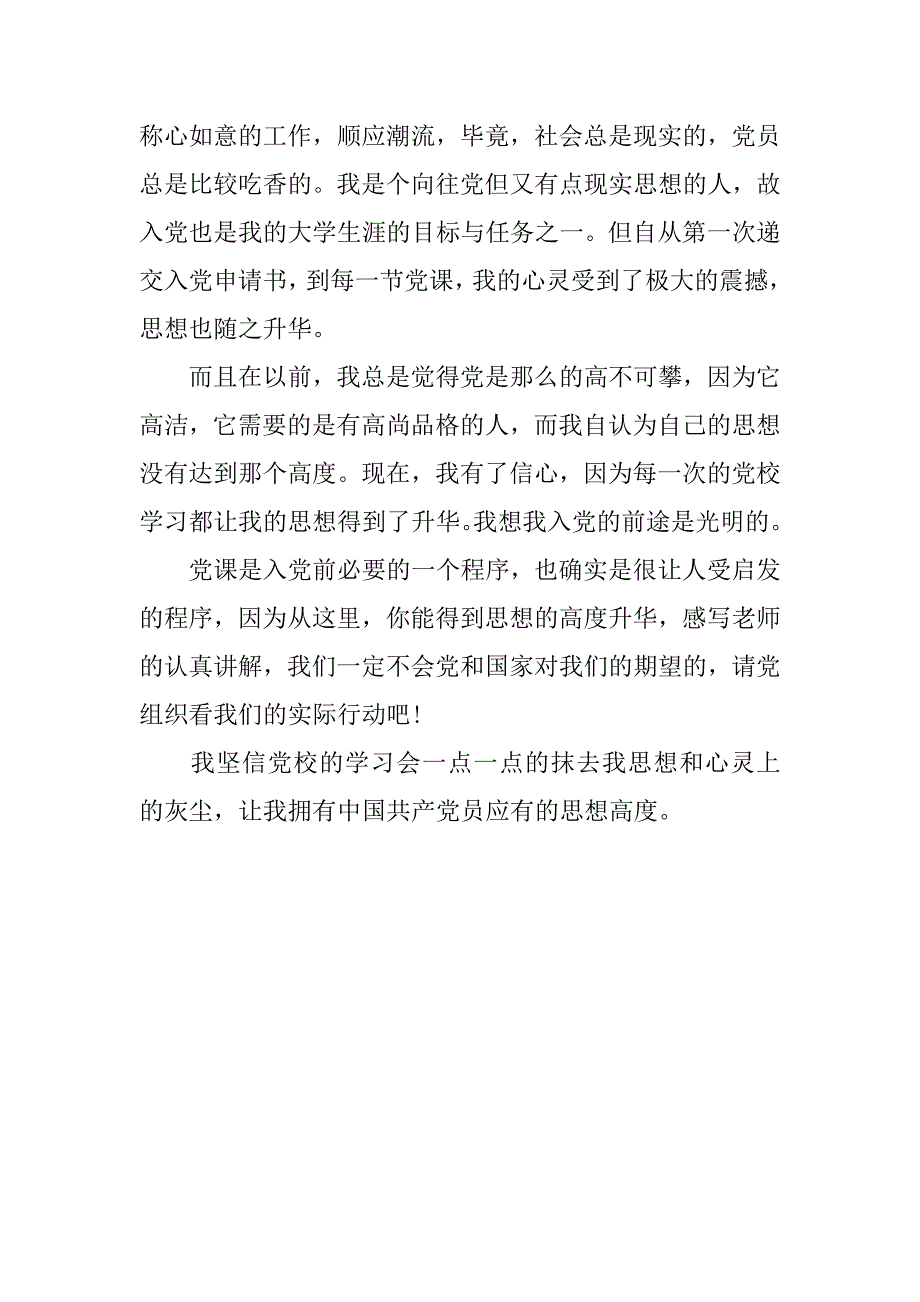 称心如意的工作，顺应潮流，毕竟，社会总是现实的，党员总是比较吃香的。我是个向往党但又有点现实思想的人，故入党也是我的大学生涯的目标与任务之一。但自从第一次递交入党申请书，到每一节党课，我的心灵受到了极大的震撼，思想也随之升华。

而且在以前，我总是觉得党是那么的高不可攀，因为它高洁，它需要的是有高尚品格的人，而我自认为自己的思想没有达到那个高度。现在，我有了信心，因为每一次的党校学习都让我的思想得到了升华。我想我入党的前途是光明的。

党课是入党前必要的一个程序，也确实是很让人受启发的程序，因为从这里，你能得到思想的高度升华，感写老师的认真讲解，我们一定不会党和国家对我们的期望的，请党组织看我们的实际行动吧！

我坚信党校的学习会一点一点的抹去我思想和心灵上的灰尘，让我拥有中国共产党员应有的思想高度。